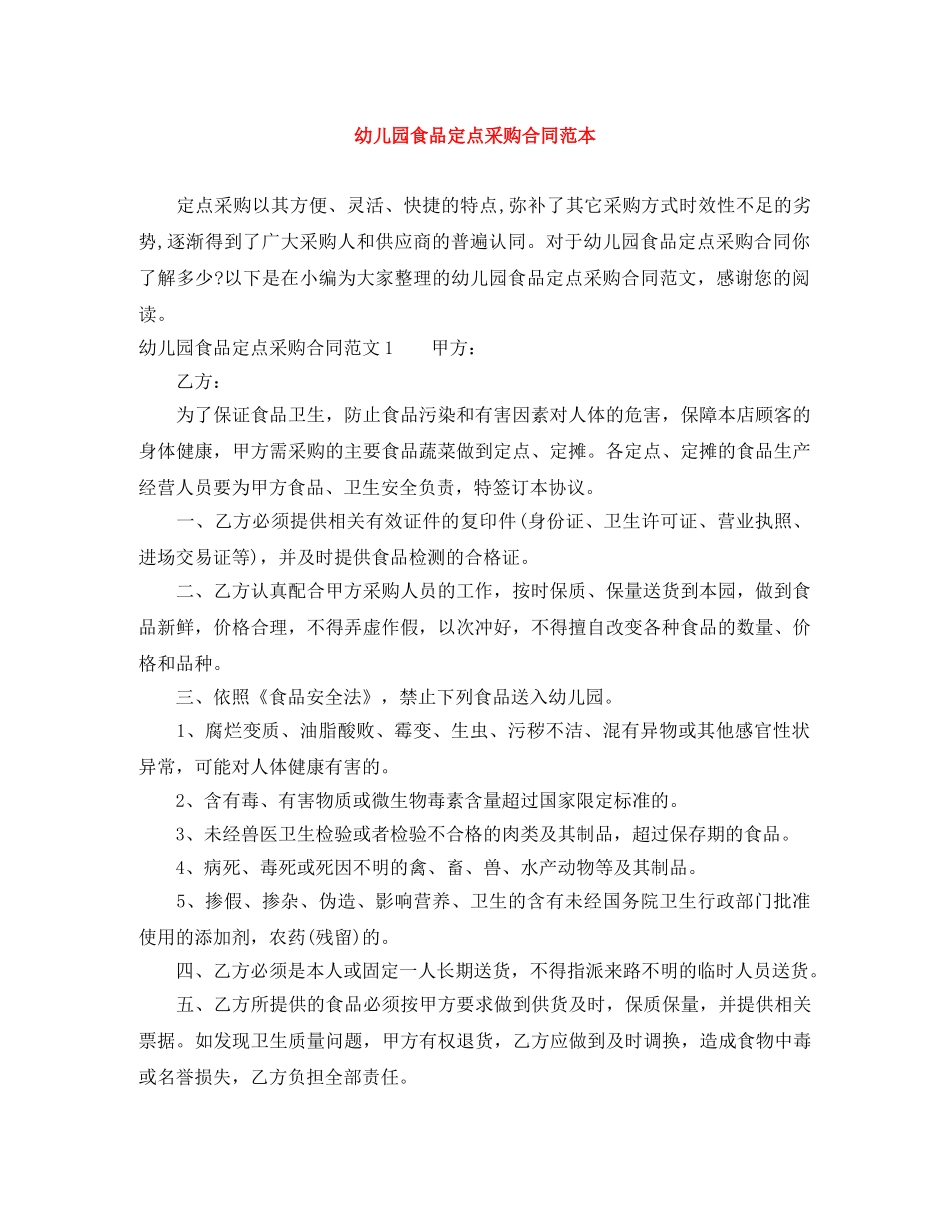 幼儿园食品定点采购合同范本

定点采购以其方便、灵活、快捷的特点,弥补了其它采购方式时效性不足的劣势,逐渐得到了广大采购人和供应商的普遍认同。对于幼儿园食品定点采购合同你了解多少?以下是在小编为大家整理的幼儿园食品定点采购合同范文，感谢您的阅读。

幼儿园食品定点采购合同范文1　　甲方：

乙方：

为了保证食品卫生，防止食品污染和有害因素对人体的危害，保障本店顾客的身体健康，甲方需采购的主要食品蔬菜做到定点、定摊。各定点、定摊的食品生产经营人员要为甲方食品、卫生安全负责，特签订本协议。

一、乙方必须提供相关有效证件的复印件(身份证、卫生许可证、营业执照、进场交易证等)，并及时提供食品检测的合格证。

二、乙方认真配合甲方采购人员的工作，按时保质、保量送货到本园，做到食品新鲜，价格合理，不得弄虚作假，以次冲好，不得擅自改变各种食品的数量、价格和品种。

三、依照《食品安全法》，禁止下列食品送入幼儿园。

1、腐烂变质、油脂酸败、霉变、生虫、污秽不洁、混有异物或其他感官性状异常，可能对人体健康有害的。

2、含有毒、有害物质或微生物毒素含量超过国家限定标准的。

3、未经兽医卫生检验或者检验不合格的肉类及其制品，超过保存期的食品。

4、病死、毒死或死因不明的禽、畜、兽、水产动物等及其制品。

5、掺假、掺杂、伪造、影响营养、卫生的含有未经国务院卫生行政部门批准使用的添加剂，农药(残留)的。

四、乙方必须是本人或固定一人长期送货，不得指派来路不明的临时人员送货。

五、乙方所提供的食品必须按甲方要求做到供货及时，保质保量，并提供相关票据。如发现卫生质量问题，甲方有权退货，乙方应做到及时调换，造成食物中毒或名誉损失，乙方负担全部责任。